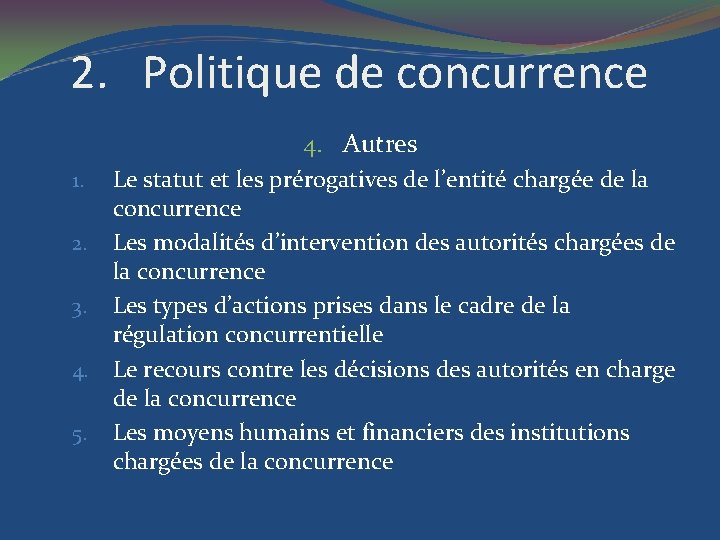 2. Politique de concurrence

4. Autres

1. Le statut et les prérogatives de l’entité chargée de la concurrence
2. Les modalités d’intervention des autorités chargées de la concurrence
3. Les types d’actions prises dans le cadre de la régulation concurrentielle
4. Le recours contre les décisions des autorités en charge de la concurrence
5. Les moyens humains et financiers des institutions chargées de la concurrence